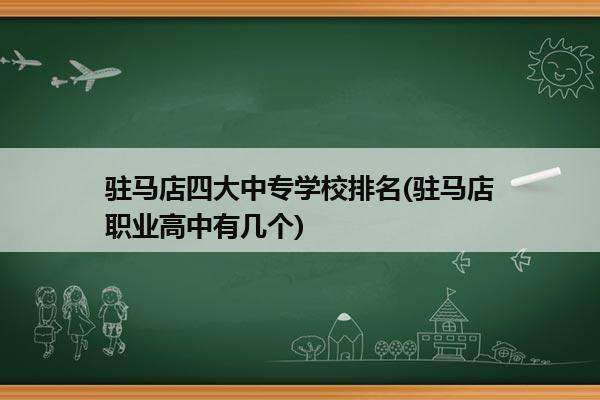 驻马店四大中专学校排名(驻马店职业高中有几个)